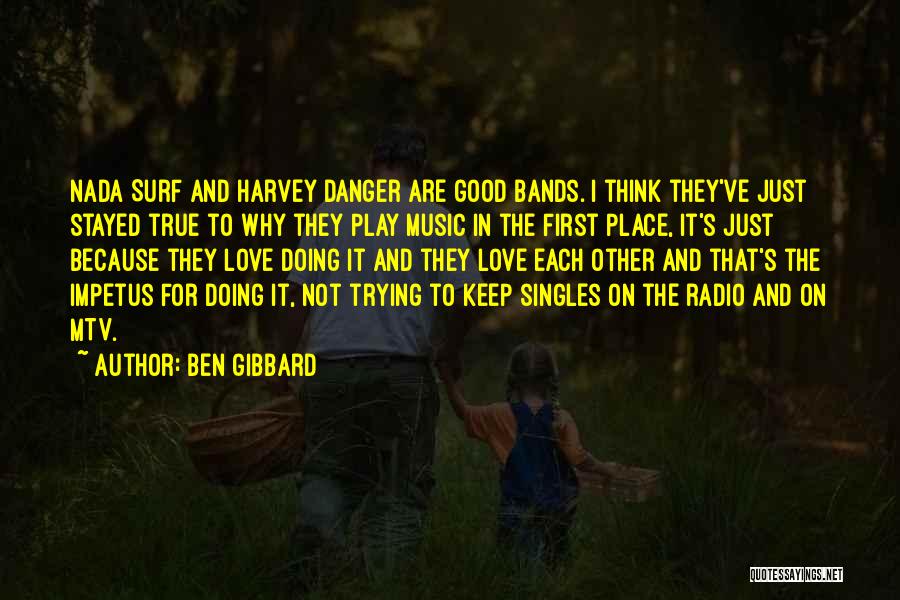 NADA SURF AND HARVEY DANGER ARE GOOD BANDS. I THINK THEY'VE JUST STAYED TRUE TO WHY THEY PLAY MUSIC IN THE FIRST PLACE, IT'S JUST BECAUSE THEY LOVE DOING IT AND THEY LOVE EACH OTHER AND THAT'S THE IMPETUS FOR DOING IT, NOT TRYING TO KEEP SINGLES ON THE RADIO AND ON MTV.

~ AUTHOR: BEN GIBBARD

QUOTESSAYINGS.NET